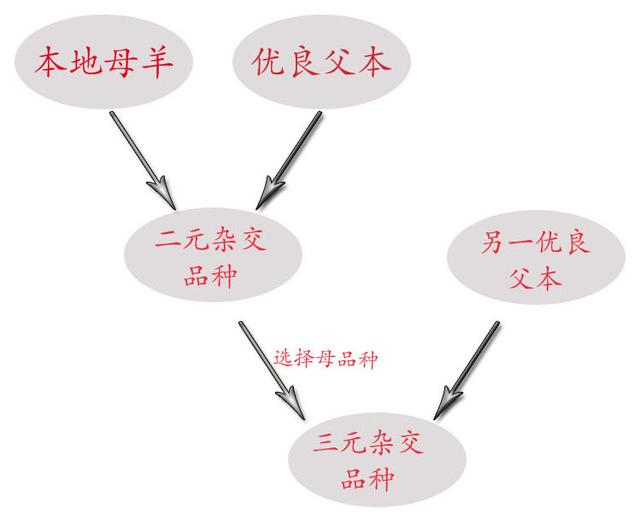 本地母羊

优良父本

二元杂交品种

另一优良父本

选择母品种

三元杂交品种